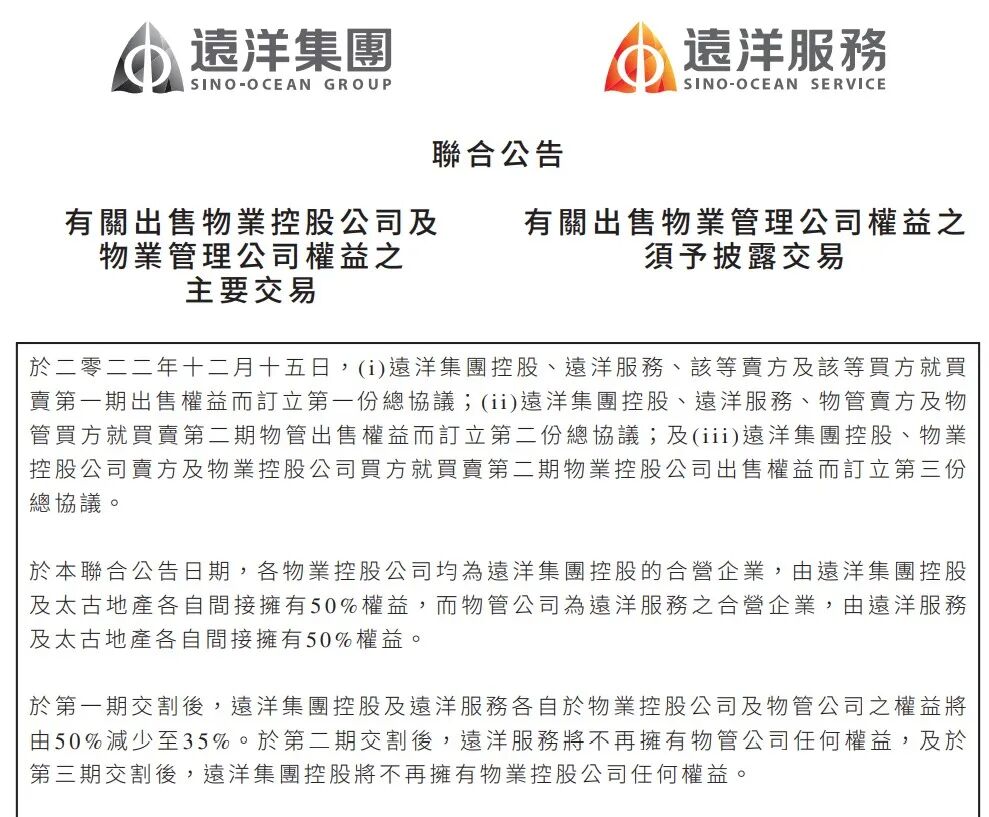 遠洋集團
SINO-OCEAN GROUP

遠洋服務
SINO-OCEAN SERVICE

聯合公告

有關出售物業控股公司及物業管理公司權益之主要交易

有關出售物業管理公司權益之須予披露交易

於二零二二年十二月十五日，(i)遠洋集團控股、遠洋服務、該等賣方及該等買方就買賣第一期出售權益而訂立第一份總協議；(ii)遠洋集團控股、遠洋服務、物管賣方及物管買方就買賣第二期物管出售權益而訂立第二份總協議；及(iii)遠洋集團控股、物業控股公司賣方及物業控股公司買方就買賣第二期物業控股公司出售權益而訂立第三份總協議。

於本聯合公告日期，各物業控股公司均為遠洋集團控股的合營企業，由遠洋集團控股及太古地產各自間接擁有50%權益，而物管公司為遠洋服務之合營企業，由遠洋服務及太古地產各自間接擁有50%權益。

於第一期交割後，遠洋集團控股及遠洋服務各自於物業控股公司及物管公司之權益將由50%減少至35%。於第二期交割後，遠洋服務將不再擁有物管公司任何權益，及於第三期交割後，遠洋集團控股將不再擁有物業控股公司任何權益。